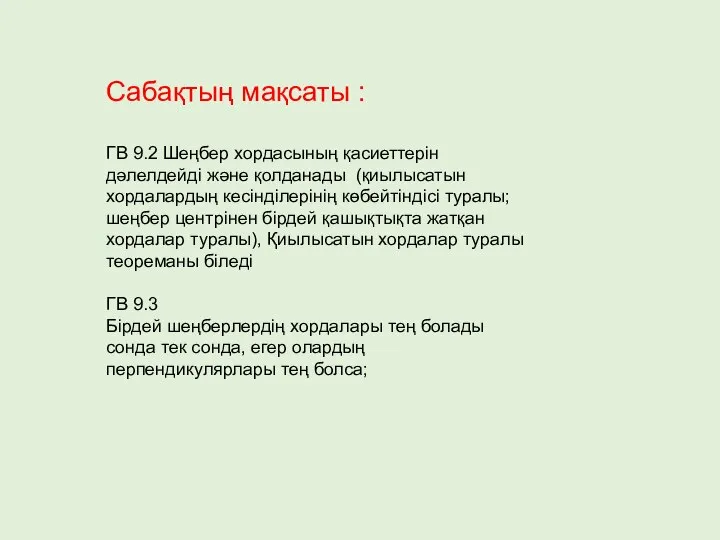 Сабақтың мақсаты :

ГВ 9.2 Шеңбер хордасының қасиеттерін дәлелдейді және қолданады (қиылысатын хордалардың кесінділерінің көбейтіндісі туралы; шеңбер центрінен бірдей қашықтықта жатқан хордалар туралы), Қиылысатын хордалар туралы теореманы біледі

ГВ 9.3
Бірдей шеңберлердің хордалары тең болады сонда тек сонда, егер олардың перпендикулярлары тең болса;